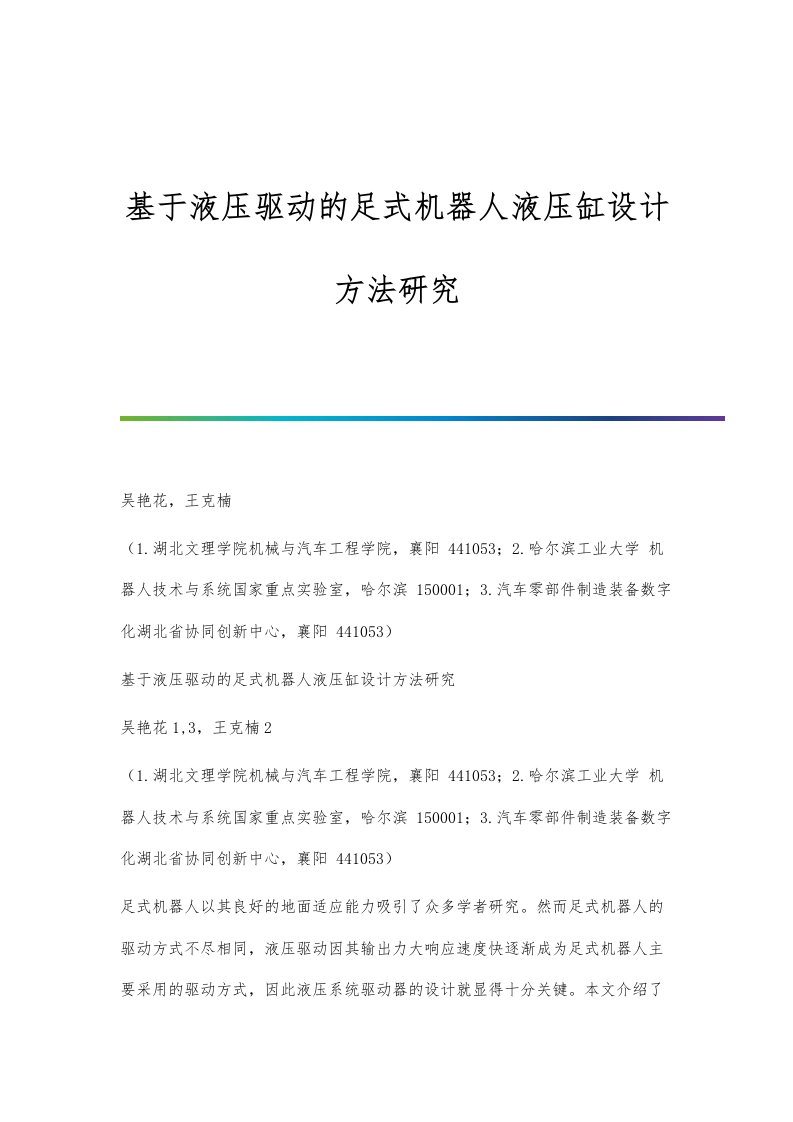 基于液压驱动的足式机器人液压缸设计方法研究

吴艳花，王克楠

（1.湖北文理学院机械与汽车工程学院，襄阳 441053；2.哈尔滨工业大学 机器人技术与系统国家重点实验室，哈尔滨 150001；3.汽车零部件制造装备数字化湖北省协同创新中心，襄阳 441053）

基于液压驱动的足式机器人液压缸设计方法研究

吴艳花1,3，王克楠2

（1.湖北文理学院机械与汽车工程学院，襄阳 441053；2.哈尔滨工业大学 机器人技术与系统国家重点实验室，哈尔滨 150001；3.汽车零部件制造装备数字化湖北省协同创新中心，襄阳 441053）

足式机器人以其良好的地面适应能力吸引了众多学者研究。然而足式机器人的驱动方式不尽相同，液压驱动因其输出力大响应速度快逐渐成为足式机器人主要采用的驱动方式，因此液压系统驱动器的设计就显得十分关键。本文介绍了